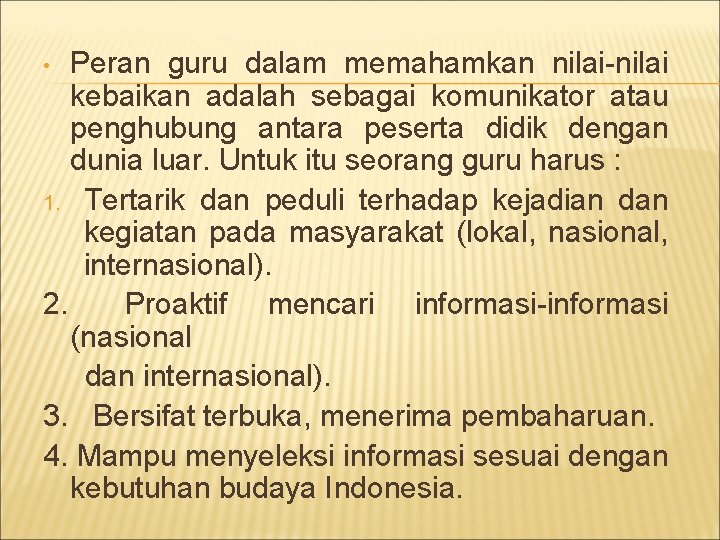 • Peran guru dalam memahamkan nilai-nilai kebaikan adalah sebagai komunikator atau penghubung antara peserta didik dengan dunia luar. Untuk itu seorang guru harus :

1. Tertarik dan peduli terhadap kejadian dan kegiatan pada masyarakat (lokal, nasional, internasional).

2. Proaktif mencari informasi-informasi (nasional

dan internasional).

3. Bersifat terbuka, menerima pembaharuan.

4. Mampu menyeleksi informasi sesuai dengan kebutuhan budaya Indonesia.